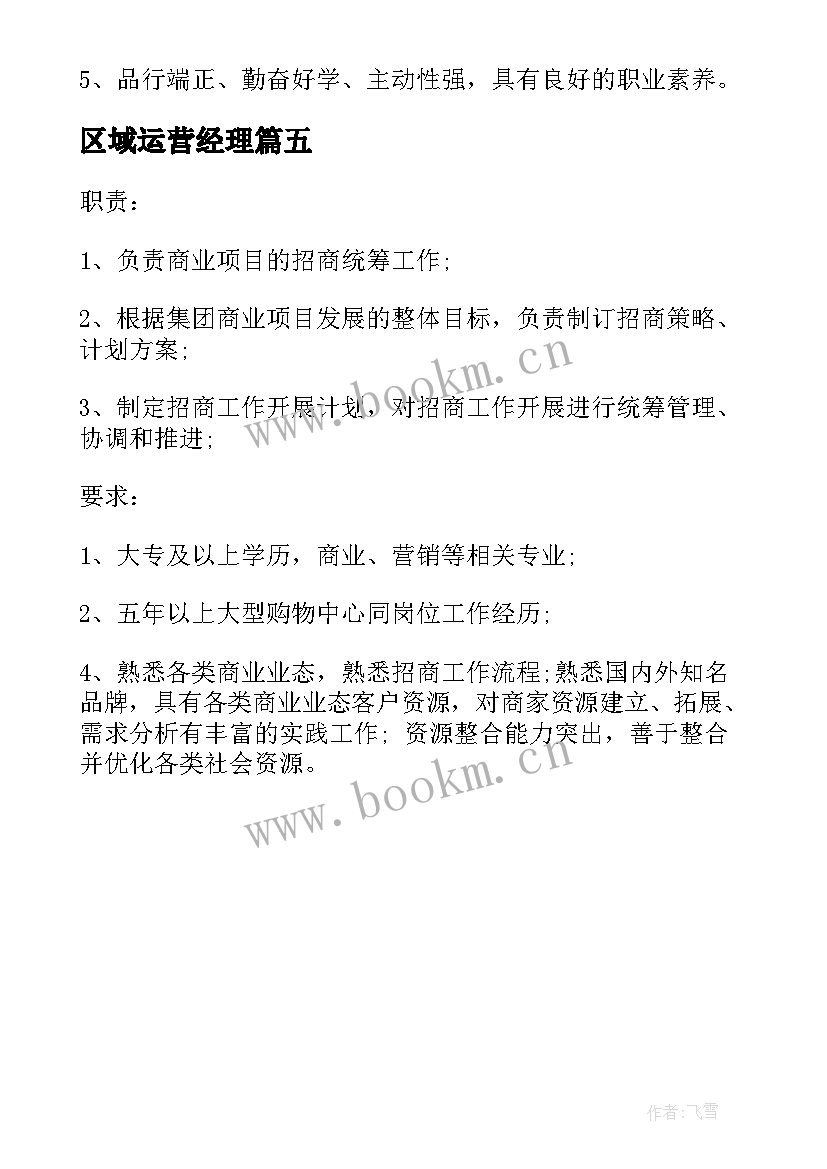 5、品行端正、勤奋好学、主动性强，具有良好的职业素养。

区域运营经理篇五

职责：

1、负责商业项目的招商统筹工作;

2、根据集团商业项目发展的整体目标，负责制订招商策略、计划方案;

3、制定招商工作开展计划，对招商工作开展进行统筹管理、协调和推进;

要求：

1、大专及以上学历，商业、营销等相关专业;

2、五年以上大型购物中心同岗位工作经历;

4、熟悉各类商业业态，熟悉招商工作流程;熟悉国内外知名品牌，具有各类商业业态客户资源，对商家资源建立、拓展、需求分析有丰富的实践工作; 资源整合能力突出，善于整合并优化各类社会资源。

www.bookm.cn

www.bookm.cn

作者:飞雪